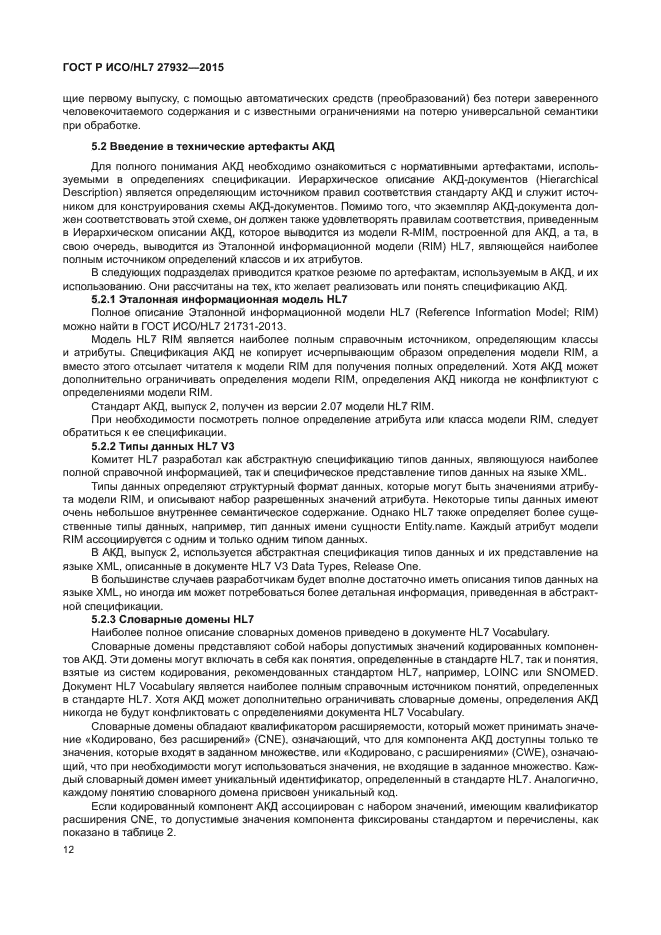 ГОСТ Р ИСО/HL7 27932—2015

щие первому выпуску, с помощью автоматических средств (преобразований) без потери заверенного человекочитаемого содержания и с известными ограничениями на потерю универсальной семантики при обработке.

5.2 Введение в технические артефакты АКД

Для полного понимания АКД необходимо ознакомиться с нормативными артефактами, используемыми в определениях спецификации. Иерархическое описание АКД-документов (Hierarchical Description) является определяющим источником правил соответствия стандарту АКД и служит источником для конструирования схемы АКД-документов. Помимо того, что экземпляр АКД-документа должен соответствовать этой схеме, он должен также удовлетворять правилам соответствия, приведенным в Иерархическом описании АКД, которое выводится из модели R-MIM, построенной для АКД, а та, в свою очередь, выводится из Эталонной информационной модели (RIM) HL7, являющейся наиболее полным источником определений классов и их атрибутов.

В следующих подразделах приводится краткое резюме по артефактам, используемым в АКД, и их использованию. Они рассчитаны на тех, кто желает реализовать или понять спецификацию АКД.

5.2.1 Эталонная информационная модель HL7

Полное описание Эталонной информационной модели HL7 (Reference Information Model; RIM) можно найти в ГОСТ ИСО/HL7 21731-2013.

Модель HL7 RIM является наиболее полным справочным источником, определяющим классы и атрибуты. Спецификация АКД не копирует исчерпывающим образом определения модели RIM, а вместо этого отсылает читателя к модели RIM для получения полных определений. Хотя АКД может дополнительно ограничивать определения модели RIM, определения АКД никогда не конфликтуют с определениями модели RIM.

Стандарт АКД, выпуск 2, получен из версии 2.07 модели HL7 RIM.

При необходимости посмотреть полное определение атрибута или класса модели RIM, следует обратиться к ее спецификации.

5.2.2 Типы данных HL7 V3

Комитет HL7 разработал как абстрактную спецификацию типов данных, являющуюся наиболее полной справочной информацией, так и специфическое представление типов данных на языке XML.

Типы данных определяют структурный формат данных, которые могут быть значениями атрибута модели RIM, и описывают набор разрешенных значений атрибута. Некоторые типы данных имеют очень небольшое внутреннее семантическое содержание. Однако HL7 также определяет более существенные типы данных, например, тип данных имени сущности Entity.name. Каждый атрибут модели RIM ассоциируется с одним и только одним типом данных.

В АКД, выпуск 2, используется абстрактная спецификация типов данных и их представление на языке XML, описанные в документе HL7 V3 Data Types, Release One.

В большинстве случаев разработчикам будет вполне достаточно иметь описания типов данных на языке XML, но иногда им может потребоваться более детальная информация, приведенная в абстрактной спецификации.

5.2.3 Словарные домены HL7

Наиболее полное описание словарных доменов приведено в документе HL7 Vocabulary.

Словарные домены представляют собой наборы допустимых значений кодированных компонентов АКД. Эти домены могут включать в себя как понятия, определенные в стандарте HL7, так и понятия, взятые из систем кодирования, рекомендованных стандартом HL7, например, LOINC или SNOMED. Документ HL7 Vocabulary является наиболее полным справочным источником понятий, определенных в стандарте HL7. Хотя АКД может дополнительно ограничивать словарные домены, определения АКД никогда не будут конфликтовать с определениями документа HL7 Vocabulary.

Словарные домены обладают квалификатором расширяемости, который может принимать значение «Кодировано, без расширений» (CNE), означающий, что для компонента АКД доступны только те значения, которые входят в заданном множестве, или «Кодировано, с расширениями» (CWE), означающий, что при необходимости могут использоваться значения, не входящие в заданное множество. Каждый словарный домен имеет уникальный идентификатор, определенный в стандарте HL7. Аналогично, каждому понятию словарного домена присвоен уникальный код.

Если кодированный компонент АКД ассоциирован с набором значений, имеющим квалификатор расширения CNE, то допустимые значения компонента фиксированы стандартом и перечислены, как показано в таблице 2.

12